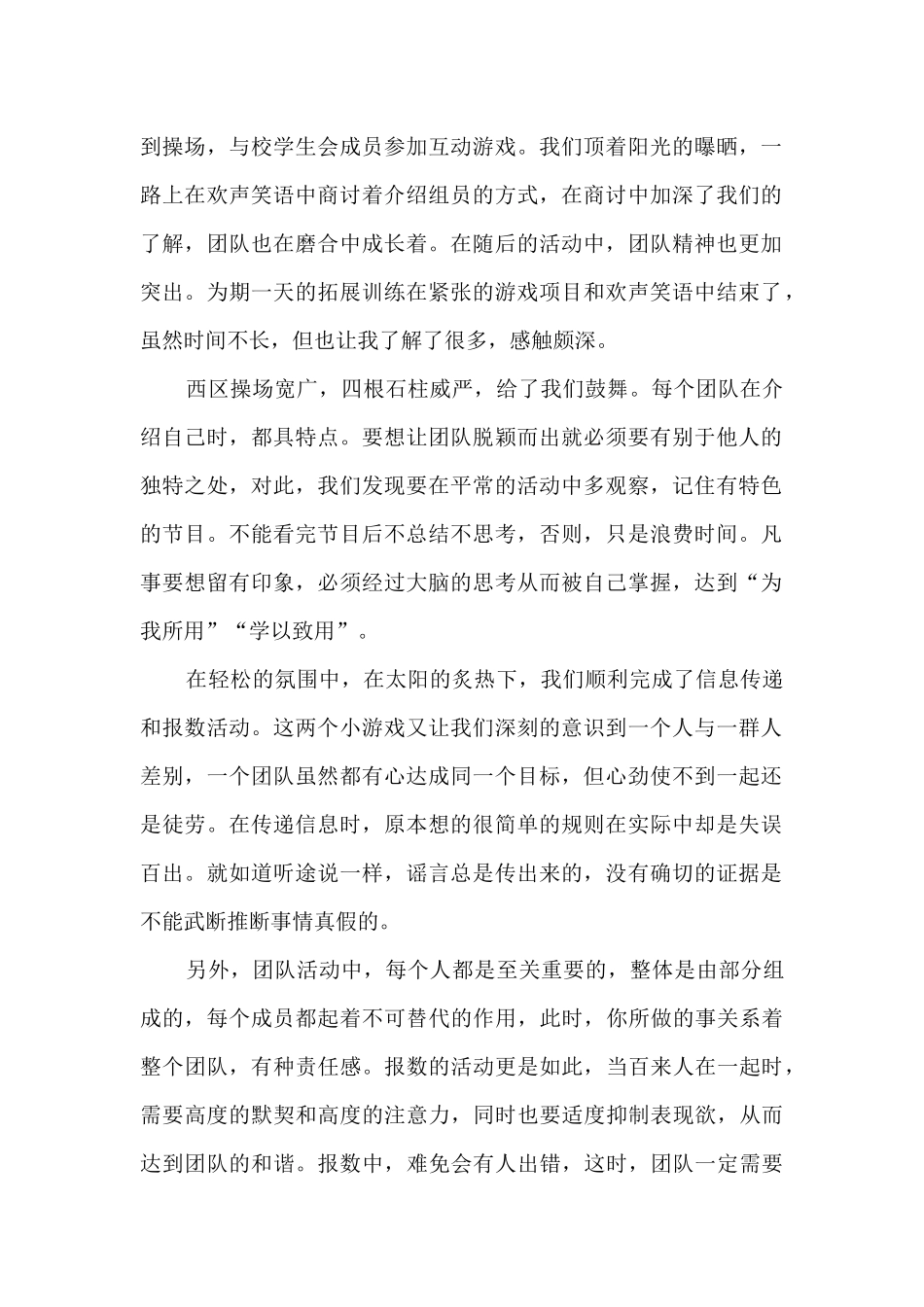 到操场，与校学生会成员参加互动游戏。我们顶着阳光的曝晒，一路上在欢声笑语中商讨着介绍组员的方式，在商讨中加深了我们的了解，团队也在磨合中成长着。在随后的活动中，团队精神也更加突出。为期一天的拓展训练在紧张的游戏项目和欢声笑语中结束了，虽然时间不长，但也让我了解了很多，感触颇深。

西区操场宽广，四根石柱威严，给了我们鼓舞。每个团队在介绍自己时，都具特点。要想让团队脱颖而出就必须要有别于他人的独特之处，对此，我们发现要在平常的活动中多观察，记住有特色的节目。不能看完节目后不总结不思考，否则，只是浪费时间。凡事要想留有印象，必须经过大脑的思考从而被自己掌握，达到“为我所用”“学以致用”。

在轻松的氛围中，在太阳的炙热下，我们顺利完成了信息传递和报数活动。这两个小游戏又让我们深刻的意识到一个人与一群人差别，一个团队虽然都有心达成同一个目标，但心劲使不到一起还是徒劳。在传递信息时，原本想的很简单的规则在实际中却是失误百出。就如道听途说一样，谣言总是传出来的，没有确切的证据是不能武断推断事情真假的。

另外，团队活动中，每个人都是至关重要的，整体是由部分组成的，每个成员都起着不可替代的作用，此时，你所做的事关系着整个团队，有种责任感。报数的活动更是如此，当百来人在一起时，需要高度的默契和高度的注意力，同时也要适度抑制表现欲，从而达到团队的和谐。报数中，难免会有人出错，这时，团队一定需要